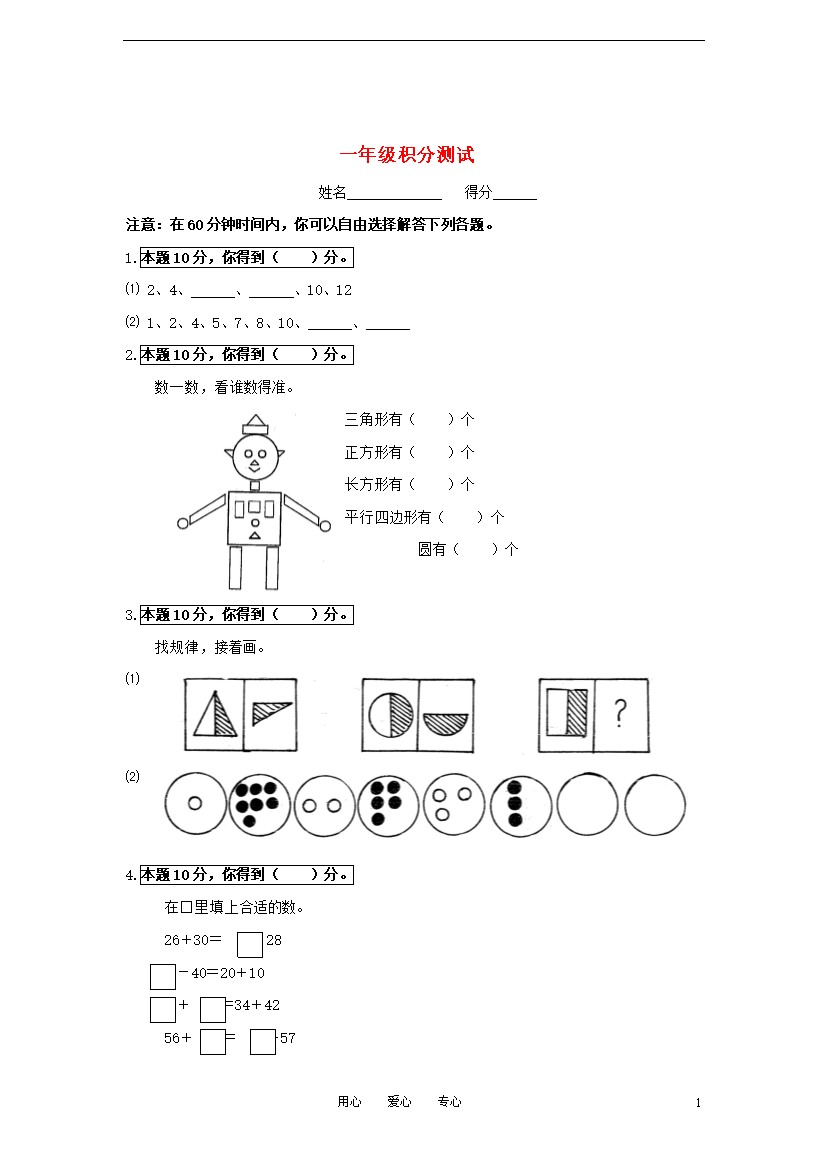 一年级积分测试

姓名____________ 得分______

注意：在60分钟时间内，你可以自由选择解答下列各题。

1. 本题10分，你得到（ ）分。

⑴ 2、4、______、______、10、12

⑵ 1、2、4、5、7、8、10、______、______

2. 本题10分，你得到（ ）分。

数一数，看谁数得准。

三角形有（ ）个

正方形有（ ）个

长方形有（ ）个

平行四边形有（ ）个

圆有（ ）个

3. 本题10分，你得到（ ）分。

找规律，接着画。

⑴

?

⑵

4. 本题10分，你得到（ ）分。

在□里填上合适的数。

26＋30＝ □28

□－40＝20＋10

□＋ □=34＋42

56＋ □＝ □-57

用心 爱心 专心

1